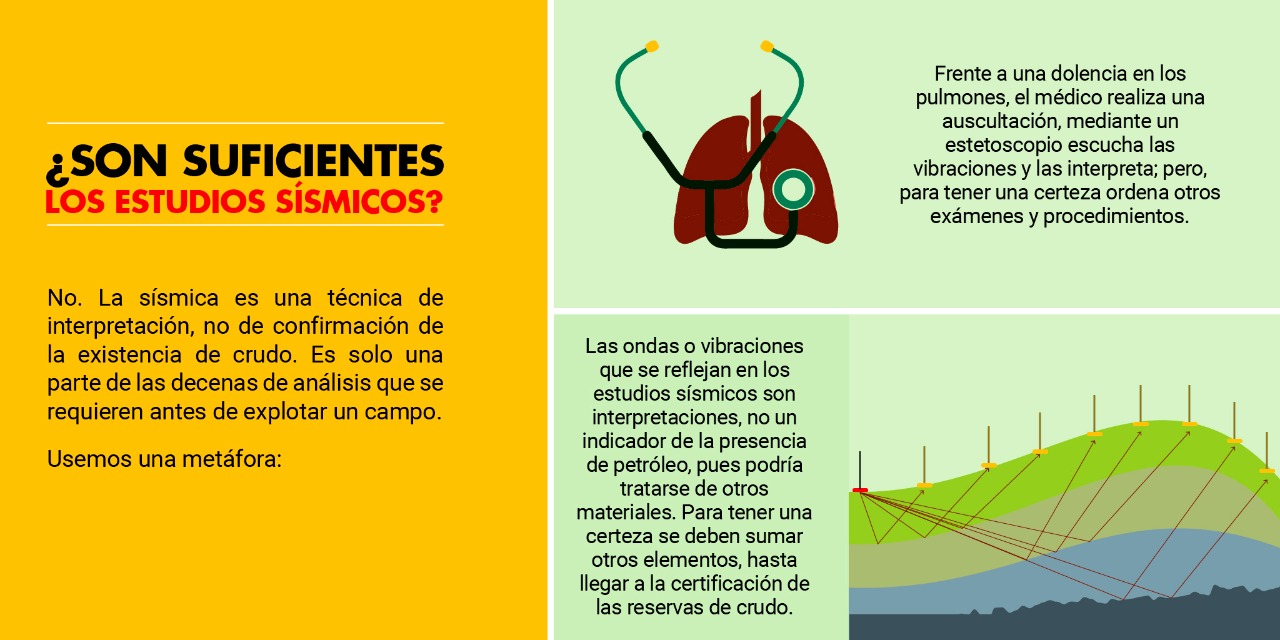 ¿SON SUFICIENTES
LOS ESTUDIOS SÍSMICOS?

No. La sísmica es una técnica de interpretación, no de confirmación de la existencia de crudo. Es solo una parte de las decenas de análisis que se requieren antes de explotar un campo.

Usemos una metáfora:

Frente a una dolencia en los pulmones, el médico realiza una auscultación, mediante un estetoscopio escucha las vibraciones y las interpreta; pero, para tener una certeza ordena otros exámenes y procedimientos.

Las ondas o vibraciones que se reflejan en los estudios sísmicos son interpretaciones, no un indicador de la presencia de petróleo, pues podría tratarse de otros materiales. Para tener una certeza se deben sumar otros elementos, hasta llegar a la certificación de las reservas de crudo.